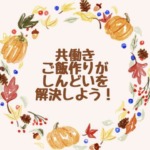 共働き
ご飯作りが
しんどいを
解決しよう！